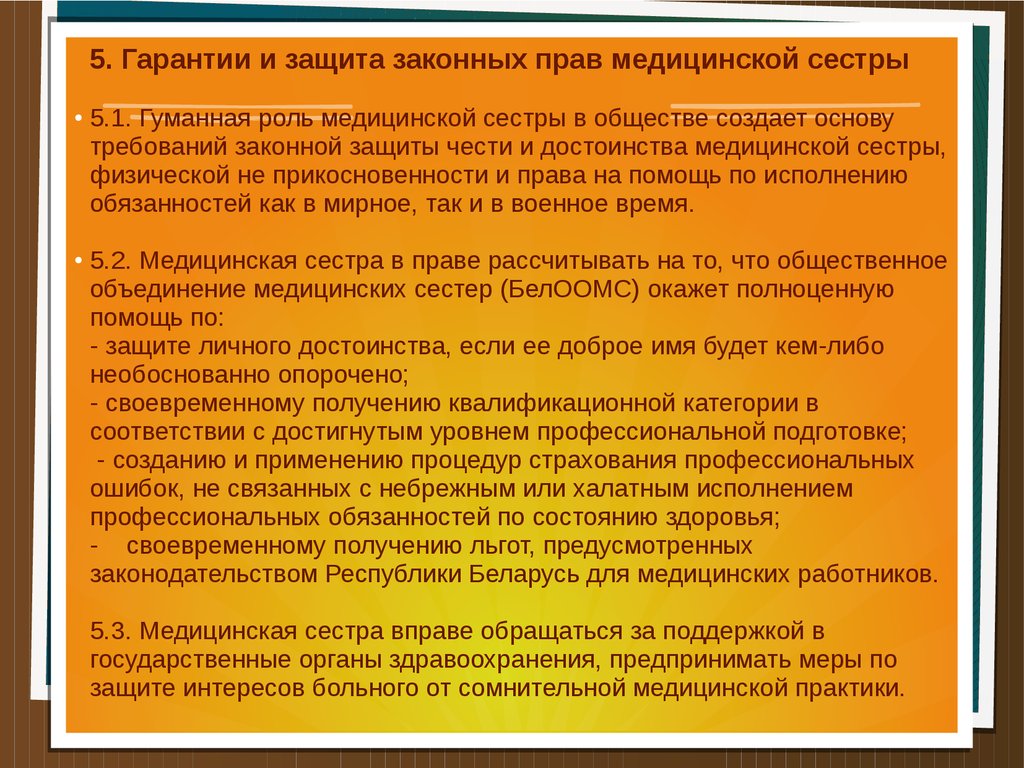 5. Гарантии и защита законных прав медицинской сестры

• 5.1. Гуманная роль медицинской сестры в обществе создает основу требований законной защиты чести и достоинства медицинской сестры, физической не прикосновенности и права на помощь по исполнению обязанностей как в мирное, так и в военное время.

• 5.2. Медицинская сестра в праве рассчитывать на то, что общественное объединение медицинских сестер (БелООМС) окажет полноценную помощь по:
- защите личного достоинства, если ее доброе имя будет кем-либо необоснованно опорочено;
- своевременному получению квалификационной категории в соответствии с достигнутым уровнем профессиональной подготовке;
- созданию и применению процедур страхования профессиональных ошибок, не связанных с небрежным или халатным исполнением профессиональных обязанностей по состоянию здоровья;
- своевременному получению льгот, предусмотренных законодательством Республики Беларусь для медицинских работников.

5.3. Медицинская сестра вправе обращаться за поддержкой в государственные органы здравоохранения, предпринимать меры по защите интересов больного от сомнительной медицинской практики.